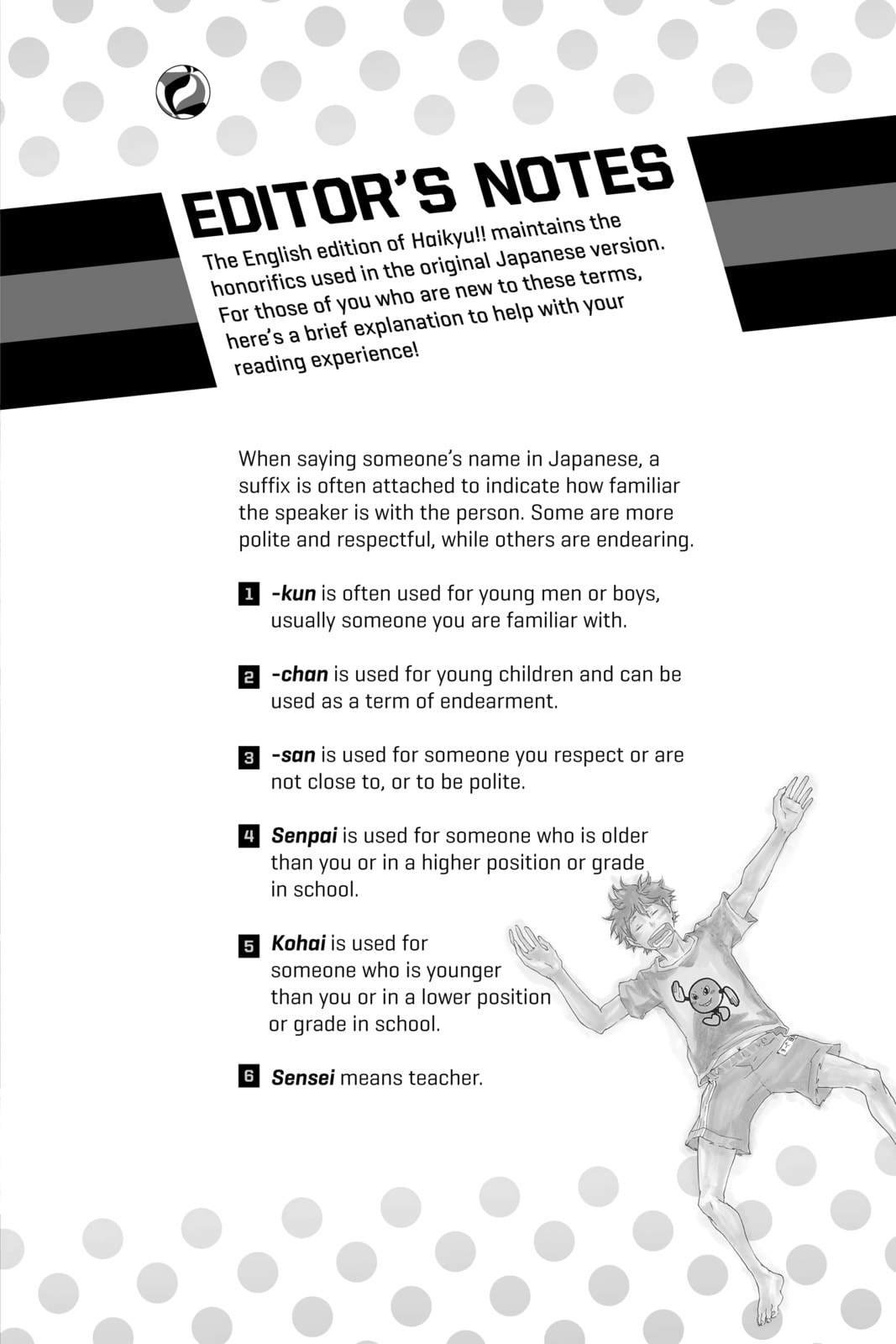 EDITOR'S NOTES

The English edition of Haikyu!! maintains the honorifics used in the original Japanese version. For those of you who are new to these terms, here's a brief explanation to help with your reading experience!

When saying someone's name in Japanese, a suffix is often attached to indicate how familiar the speaker is with the person. Some are more polite and respectful, while others are endearing.

1 -kun is often used for young men or boys, usually someone you are familiar with.

2 -chan is used for young children and can be used as a term of endearment.

3 -san is used for someone you respect or are not close to, or to be polite.

4 Senpai is used for someone who is older than you or in a higher position or grade in school.

5 Kohai is used for someone who is younger than you or in a lower position or grade in school.

6 Sensei means teacher.